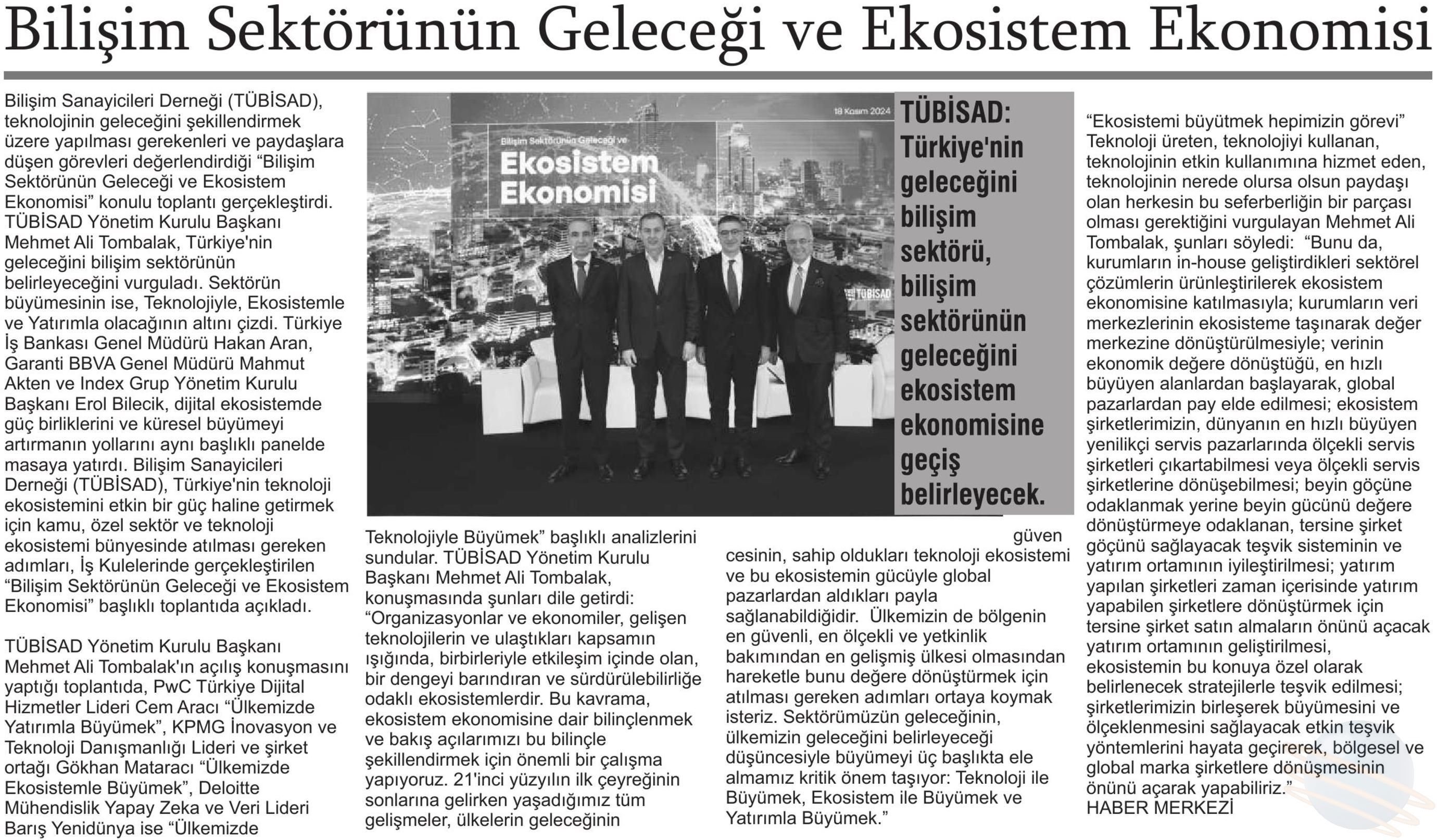 Bilişim Sektörünün Geleceği ve Ekosistem Ekonomisi

Bilişim Sanayicileri Derneği (TÜBİSAD), teknolojinin geleceğini şekillendirmek üzere yapılması gerekenleri ve paydaşlara düşen görevleri değerlendirdiği “Bilişim Sektörünün Geleceği ve Ekosistem Ekonomisi” konulu toplantı gerçekleştirdi. TÜBİSAD Yönetim Kurulu Başkanı Mehmet Ali Tombalak, Türkiye'nin geleceğini bilişim sektörünün belirleyeceğini vurguladı. Sektörün büyümesinin ise, Teknolojiyle, Ekosistemle ve Yatırımla olacağının altını çizdi. Türkiye İş Bankası Genel Müdürü Hakan Aran, Garanti BBVA Genel Müdürü Mahmut Akten ve Index Grup Yönetim Kurulu Başkanı Erol Bilecik, dijital ekosistemde güç birliklerini ve küresel büyümeyi artırmanın yollarını aynı başlıklı panelde masaya yatırdı. Bilişim Sanayicileri Derneği (TÜBİSAD), Türkiye'nin teknoloji ekosistemini etkin bir güç haline getirmek için kamu, özel sektör ve teknoloji ekosistemi bünyesinde atılması gereken adımları, İş Kulelerinde gerçekleştirilen “Bilişim Sektörünün Geleceği ve Ekosistem Ekonomisi” başlıklı toplantıda açıkladı.

TÜBİSAD Yönetim Kurulu Başkanı Mehmet Ali Tombalak'ın açılış konuşmasını yaptığı toplantıda, PwC Türkiye Dijital Hizmetler Lideri Cem Aracı “Ülkemizde Yatırımla Büyümek”, KPMG İnovasyon ve Teknoloji Danışmanlığı Lideri ve şirket ortağı Gökhan Mataracı “Ülkemizde Ekosistemle Büyümek”, Deloitte Mühendislik Yapay Zeka ve Veri Lideri Barış Yenidünya ise “Ülkemizde

18 Kasım 2024

Bilişim Sektörünün Geleceği ve

Ekosistem Ekonomisi

TÜBİSAD

TÜBİSAD: Türkiye'nin geleceğini bilişim sektörü, bilişim sektörünün geleceğini ekosistem ekonomisine geçiş belirleyecek.

Teknolojiyle Büyümek” başlıklı analizlerini sundular. TÜBİSAD Yönetim Kurulu Başkanı Mehmet Ali Tombalak, konuşmasında şunları dile getirdi: “Organizasyonlar ve ekonomiler, gelişen teknolojilerin ve ulaştıkları kapsamın ışığında, birbirleriyle etkileşim içinde olan, bir dengeyi barındıran ve sürdürülebilirliğe odaklı ekosistemlerdir. Bu kavrama, ekosistem ekonomisine dair bilinçlenmek ve bakış açılarımızı bu bilinçle şekillendirmek için önemli bir çalışma yapıyoruz. 21'inci yüzyılın ilk çeyreğinin sonlarına gelirken yaşadığımız tüm gelişmeler, ülkelerin geleceğinin

güven cesinin, sahip oldukları teknoloji ekosistemi ve bu ekosistemin gücüyle global pazarlardan aldıkları payla sağlanabildiğidir. Ülkemizin de bölgenin en güvenli, en ölçekli ve yetkinlik bakımından en gelişmiş ülkesi olmasından hareketle bunu değere dönüştürmek için atılması gereken adımları ortaya koymak isteriz. Sektörümüzün geleceğinin, ülkemizin geleceğini belirleyeceği düşüncesiyle büyümeyi üç başlıkta ele almamız kritik önem taşıyor: Teknoloji ile Büyümek, Ekosistem ile Büyümek ve Yatırımla Büyümek.”

“Ekosistemi büyütmek hepimizin görevi”
Teknoloji üreten, teknolojiyi kullanan, teknolojinin etkin kullanımına hizmet eden, teknolojinin nerede olursa olsun paydaşı olan herkesin bu seferberliğin bir parçası olması gerektiğini vurgulayan Mehmet Ali Tombalak, şunları söyledi: “Bunu da, kurumların in-house geliştirdikleri sektörel çözümlerin ürünleştirilerek ekosistem ekonomisine katılmasıyla; kurumların veri merkezlerinin ekosisteme taşınarak değer merkezine dönüştürülmesiyle; verinin ekonomik değere dönüştüğü, en hızlı büyüyen alanlardan başlayarak, global pazarlardan pay elde edilmesi; ekosistem şirketlerimizin, dünyanın en hızlı büyüyen yenilikçi servis pazarlarında ölçekli servis şirketleri çıkartabilmesi veya ölçekli servis şirketlerine dönüşebilmesi; beyin göçüne odaklanmak yerine beyin gücünü değere dönüştürmeye odaklanan, tersine şirket göçünü sağlayacak teşvik sisteminin ve yatırım ortamının iyileştirilmesi; yatırım yapılan şirketleri zaman içerisinde yatırım yapabilen şirketlere dönüştürmek için tersine şirket satın almaların önünü açacak yatırım ortamının geliştirilmesi, ekosistemin bu konuya özel olarak belirlenecek stratejilerle teşvik edilmesi; şirketlerimizin birleşerek büyümesini ve ölçeklenmesini sağlayacak etkin teşvik yöntemlerini hayata geçirerek, bölgesel ve global marka şirketlere dönüşmesinin önünü açarak yapabiliriz.”
HABER MERKEZİ